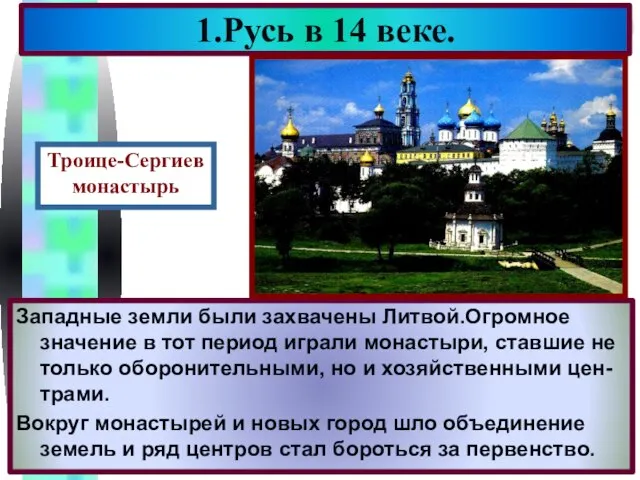 1.Русь в 14 веке.

Троице-Сергиев монастырь

Западные земли были захвачены Литвой.Огромное значение в тот период играли монастыри, ставшие не только оборонительными, но и хозяйственными центрами.

Вокруг монастырей и новых город шло объединение земель и ряд центров стал бороться за первенство.